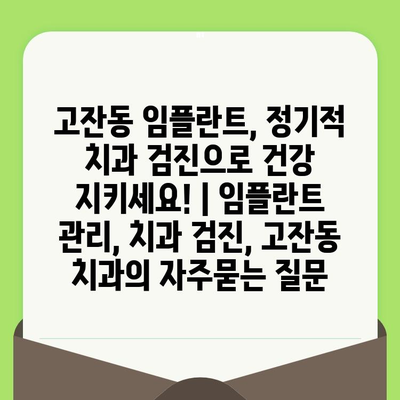 고잔동 임플란트, 정기적 치과 검진으로 건강 지키세요! | 임플란트 관리, 치과 검진, 고잔동 치과의 자주묻는 질문